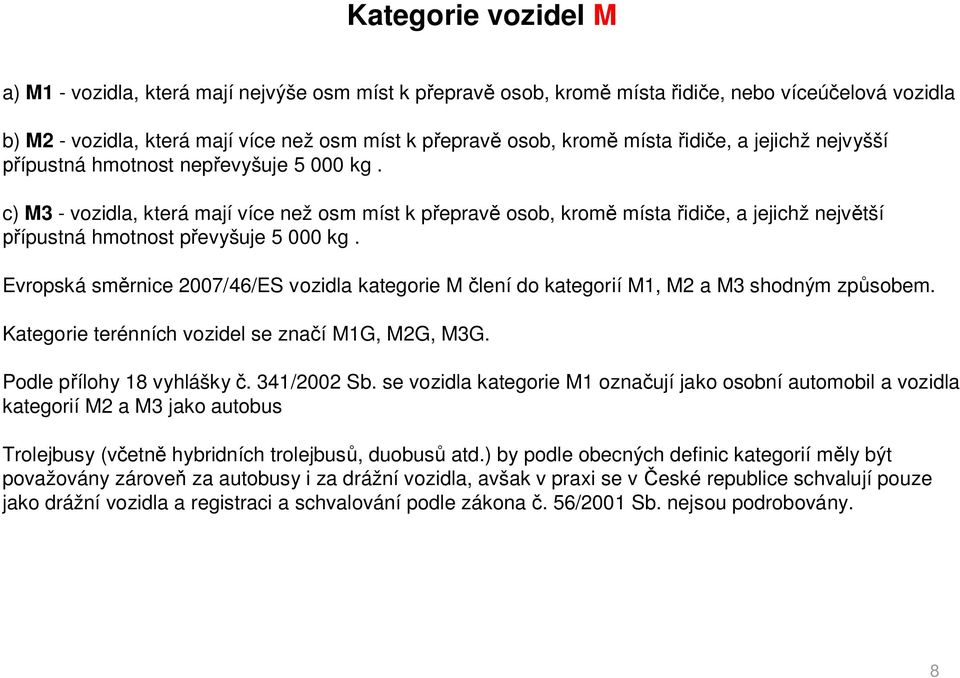 Kategorie vozidel M

a) M1 - vozidla, která mají nejvýše osm míst k přepravě osob, kromě místa řidiče, nebo víceúčelová vozidla

b) M2 - vozidla, která mají více než osm míst k přepravě osob, kromě místa řidiče, a jejichž nejvyšší přípustná hmotnost nepřevyšuje 5 000 kg .

c) M3 - vozidla, která mají více než osm míst k přepravě osob, kromě místa řidiče, a jejichž největší přípustná hmotnost převyšuje 5 000 kg .

Evropská směrnice 2007/46/ES vozidla kategorie M člení do kategorií M1, M2 a M3 shodným způsobem.

Kategorie terénních vozidel se značí M1G, M2G, M3G.

Podle přílohy 18 vyhlášky č. 341/2002 Sb. se vozidla kategorie M1 označují jako osobní automobil a vozidla kategorií M2 a M3 jako autobus

Trolejbusy (včetně hybridních trolejbusů, duobusů atd.) by podle obecných definic kategorií měly být považovány zároveň za autobusy i za drážní vozidla, avšak v praxi se v České republice schvalují pouze jako drážní vozidla a registraci a schvalování podle zákona č. 56/2001 Sb. nejsou podrobovány.

8